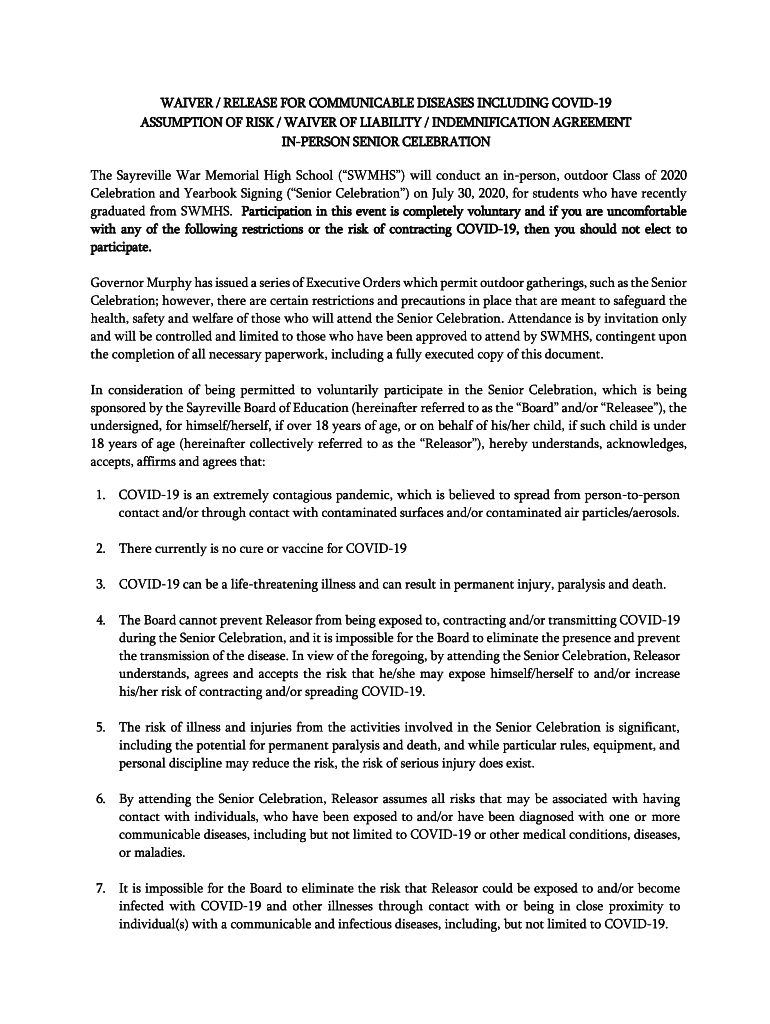 WAIVER / RELEASE FOR COMMUNICABLE DISEASES INCLUDING COVID-19
ASSUMPTION OF RISK / WAIVER OF LIABILITY / INDEMNIFICATION AGREEMENT
IN-PERSON SENIOR CELEBRATION

The Sayreville War Memorial High School ("SWMHS") will conduct an in-person, outdoor Class of 2020 Celebration and Yearbook Signing ("Senior Celebration") on July 30, 2020, for students who have recently graduated from SWMHS. Participation in this event is completely voluntary and if you are uncomfortable with any of the following restrictions or the risk of contracting COVID-19, then you should not elect to participate.

Governor Murphy has issued a series of Executive Orders which permit outdoor gatherings, such as the Senior Celebration; however, there are certain restrictions and precautions in place that are meant to safeguard the health, safety and welfare of those who will attend the Senior Celebration. Attendance is by invitation only and will be controlled and limited to those who have been approved to attend by SWMHS, contingent upon the completion of all necessary paperwork, including a fully executed copy of this document.

In consideration of being permitted to voluntarily participate in the Senior Celebration, which is being sponsored by the Sayreville Board of Education (hereinafter referred to as the "Board" and/or "Releasee"), the undersigned, for himself/herself, if over 18 years of age, or on behalf of his/her child, if such child is under 18 years of age (hereinafter collectively referred to as the "Releasor"), hereby understands, acknowledges, accepts, affirms and agrees that:

1. COVID-19 is an extremely contagious pandemic, which is believed to spread from person-to-person contact and/or through contact with contaminated surfaces and/or contaminated air particles/aerosols.

2. There currently is no cure or vaccine for COVID-19

3. COVID-19 can be a life-threatening illness and can result in permanent injury, paralysis and death.

4. The Board cannot prevent Releasor from being exposed to, contracting and/or transmitting COVID-19 during the Senior Celebration, and it is impossible for the Board to eliminate the presence and prevent the transmission of the disease. In view of the foregoing, by attending the Senior Celebration, Releasor understands, agrees and accepts the risk that he/she may expose himself/herself to and/or increase his/her risk of contracting and/or spreading COVID-19.

5. The risk of illness and injuries from the activities involved in the Senior Celebration is significant, including the potential for permanent paralysis and death, and while particular rules, equipment, and personal discipline may reduce the risk, the risk of serious injury does exist.

6. By attending the Senior Celebration, Releasor assumes all risks that may be associated with having contact with individuals, who have been exposed to and/or have been diagnosed with one or more communicable diseases, including but not limited to COVID-19 or other medical conditions, diseases, or maladies.

7. It is impossible for the Board to eliminate the risk that Releasor could be exposed to and/or become infected with COVID-19 and other illnesses through contact with or being in close proximity to individual(s) with a communicable and infectious diseases, including, but not limited to COVID-19.